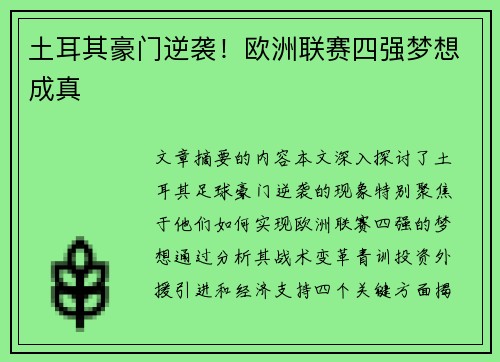 土耳其豪门逆袭！欧洲联赛四强梦想成真

文章摘要的内容本文深入探讨了土耳其足球豪门逆袭的现象特别聚焦于他们如何实现欧洲联赛四强的梦想通过分析其战术变革青训投资外援引进和经济支持四个关键方面揭